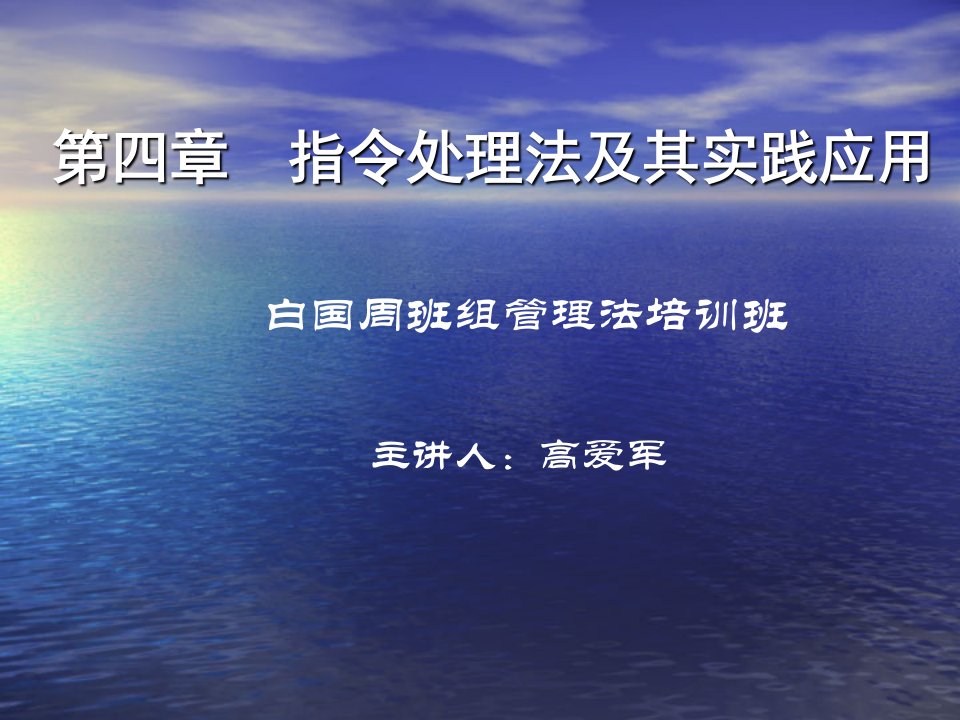 第四章　指令处理法及其实践应用

白国周班组管理法培训班

主讲人：高爱军